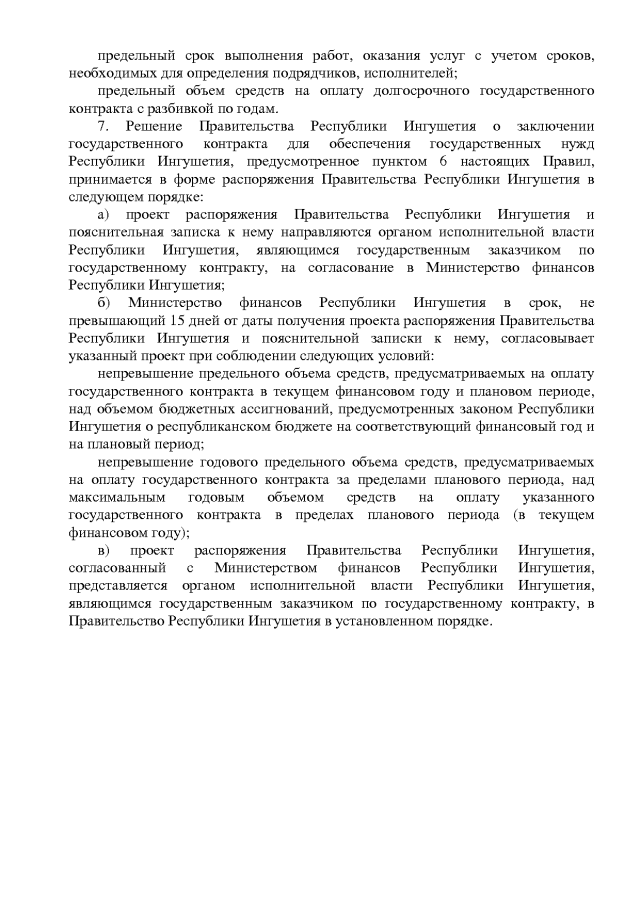 предельный срок выполнения работ, оказания услуг с учетом сроков, необходимых для определения подрядчиков, исполнителей;

предельный объем средств на оплату долгосрочного государственного контракта с разбивкой по годам.

7. Решение Правительства Республики Ингушетия о заключении государственного контракта для обеспечения государственных нужд Республики Ингушетия, предусмотренное пунктом 6 настоящих Правил, принимается в форме распоряжения Правительства Республики Ингушетия в следующем порядке:

а) проект распоряжения Правительства Республики Ингушетия и пояснительная записка к нему направляются органом исполнительной власти Республики Ингушетия, являющимся государственным заказчиком по государственному контракту, на согласование в Министерство финансов Республики Ингушетия;

б) Министерство финансов Республики Ингушетия в срок, не превышающий 15 дней от даты получения проекта распоряжения Правительства Республики Ингушетия и пояснительной записки к нему, согласовывает указанный проект при соблюдении следующих условий:

непревышение предельного объема средств, предусматриваемых на оплату государственного контракта в текущем финансовом году и плановом периоде, над объемом бюджетных ассигнований, предусмотренных законом Республики Ингушетия о республиканском бюджете на соответствующий финансовый год и на плановый период;

непревышение годового предельного объема средств, предусматриваемых на оплату государственного контракта за пределами планового периода, над максимальным годовым объемом средств на оплату указанного государственного контракта в пределах планового периода (в текущем финансовом году);

в) проект распоряжения Правительства Республики Ингушетия, согласованный с Министерством финансов Республики Ингушетия, представляется органом исполнительной власти Республики Ингушетия, являющимся государственным заказчиком по государственному контракту, в Правительство Республики Ингушетия в установленном порядке.